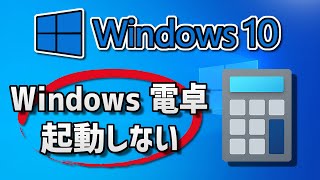 Windows 10

Windows 電卓
起動しない